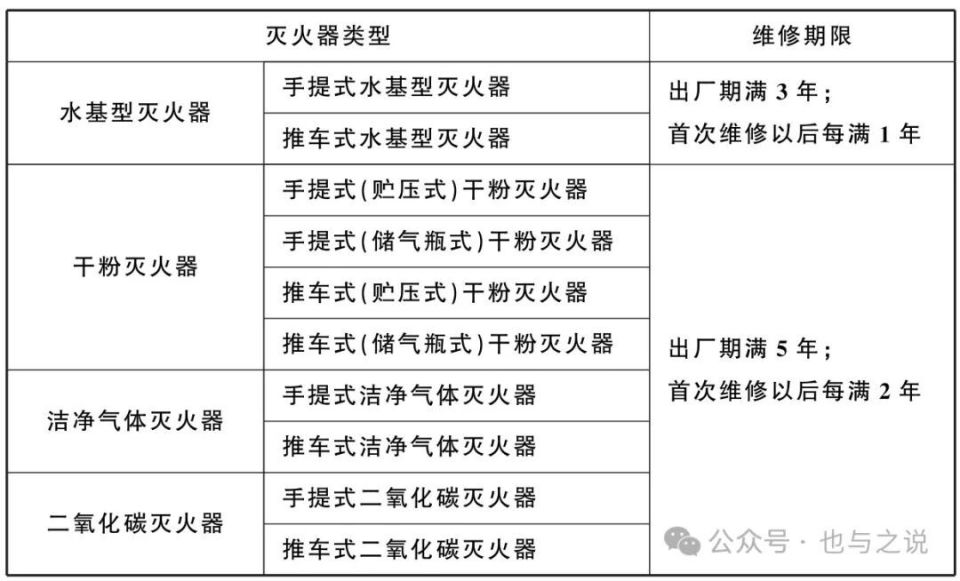 | 灭火器类型 | | 维修期限 |
|---|---|---|
| 水基型灭火器 | 手提式水基型灭火器 | 出厂期满 3 年；首次维修以后每满 1 年 |
| | 推车式水基型灭火器 | |
| 干粉灭火器 | 手提式(贮压式)干粉灭火器 | 出厂期满 5 年；首次维修以后每满 2 年 |
| | 手提式(储气瓶式)干粉灭火器 | |
| | 推车式(贮压式)干粉灭火器 | |
| | 推车式(储气瓶式)干粉灭火器 | |
| 洁净气体灭火器 | 手提式洁净气体灭火器 | |
| | 推车式洁净气体灭火器 | |
| 二氧化碳灭火器 | 手提式二氧化碳灭火器 | |
| | 推车式二氧化碳灭火器 | |

公众号 · 也与之说